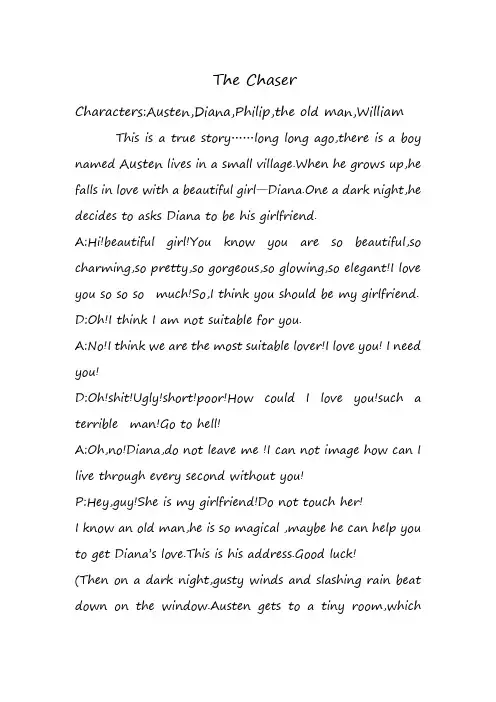 The Chaser

Characters:Austen,Diana,Philip,the old man,William

This is a true story……long long ago,there is a boy named Austen lives in a small village.When he grows up,he falls in love with a beautiful girl—Diana.One a dark night,he decides to asks Diana to be his girlfriend.

A:Hi!beautiful girl!You know you are so beautiful,so charming,so pretty,so gorgeous,so glowing,so elegant!I love you so so so much!So,I think you should be my girlfriend.

D:Oh!I think I am not suitable for you.

A:No!I think we are the most suitable lover!I love you! I need you!

D:Oh!shit!Ugly!short!poor!How could I love you!such a terrible man!Go to hell!

A:Oh,no!Diana,do not leave me !I can not image how can I live through every second without you!

P:Hey,guy!She is my girlfriend!Do not touch her!

I know an old man,he is so magical ,maybe he can help you to get Diana's love.This is his address.Good luck!

(Then on a dark night,gusty winds and slashing rain beat down on the window.Austen gets to a tiny room,which